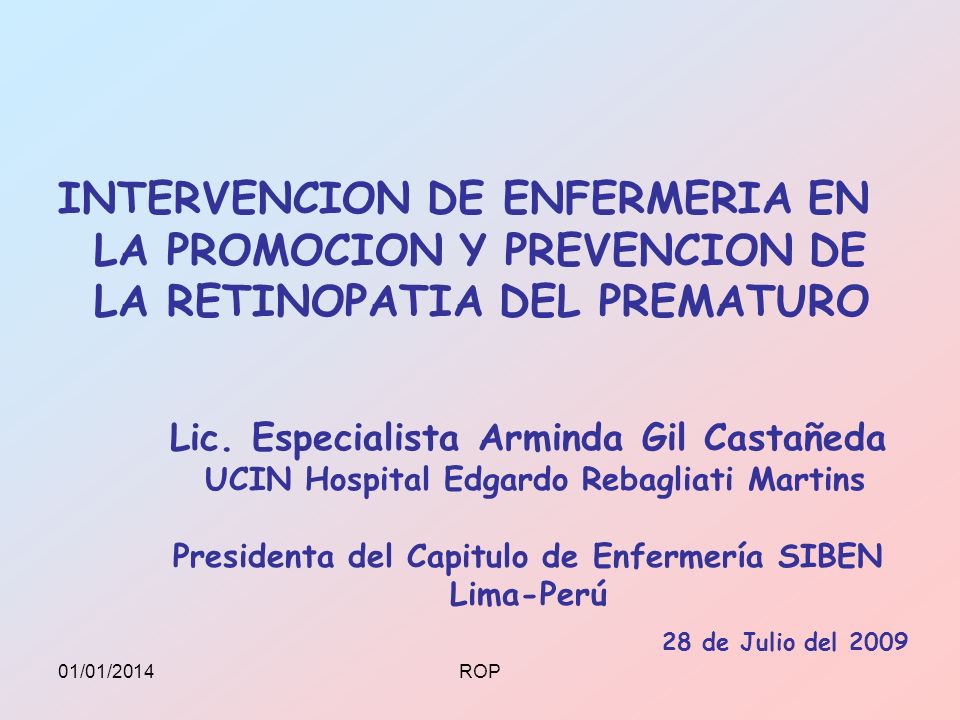 INTERVENCION DE ENFERMERIA EN LA PROMOCION Y PREVENCION DE LA RETINOPATIA DEL PREMATURO

Lic. Especialista Arminda Gil Castañeda
UCIN Hospital Edgardo Rebagliati Martins

Presidenta del Capitulo de Enfermería SIBEN
Lima-Perú

28 de Julio del 2009

01/01/2014

ROP